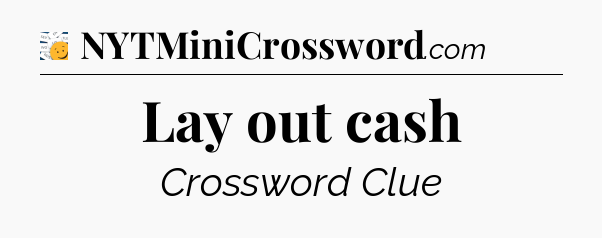 NYTMiniCrossword.com

Lay out cash

Crossword Clue